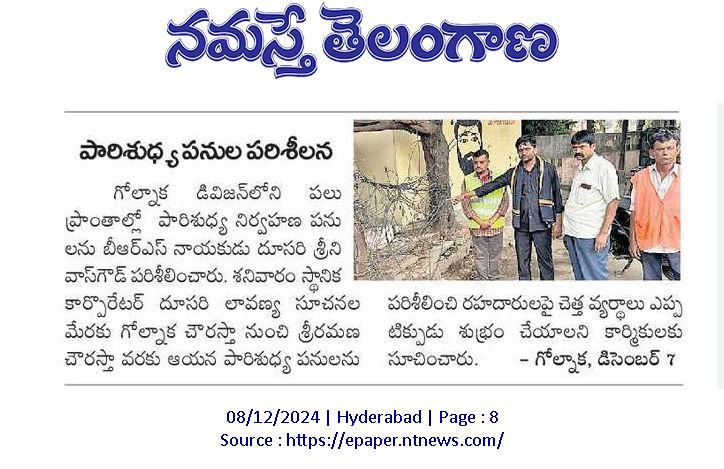 నమస్తే తెలంగాణ

పారిశుధ్య పనుల పరిశీలన

గోల్నాక డివిజన్‌లోని పలు ప్రాంతాల్లో పారిశుధ్య నిర్వహణ పనులను బీఆర్ఎస్ నాయకుడు దూసరి శ్రీనివాస్‌గౌడ్ పరిశీలించారు. శనివారం స్థానిక కార్పొరేటర్ దూసరి లావణ్య సూచనల మేరకు గోల్నాక చౌరస్తా నుంచి శ్రీరమణ చౌరస్తా వరకు ఆయన పారిశుధ్య పనులను పరిశీలించి రహదారులపై చెత్త వ్యర్థాలు ఎప్పటికప్పుడు శుభ్రం చేయాలని కార్మికులకు సూచించారు. – గోల్నాక, డిసెంబర్ 7

08/12/2024 | Hyderabad | Page : 8
Source : https://epaper.ntnews.com/